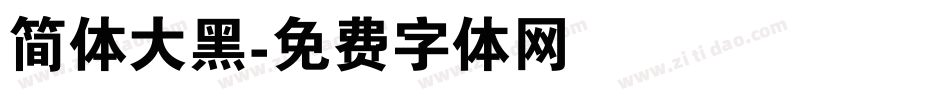 简体大黑-免费字体网

www.zitidao.com